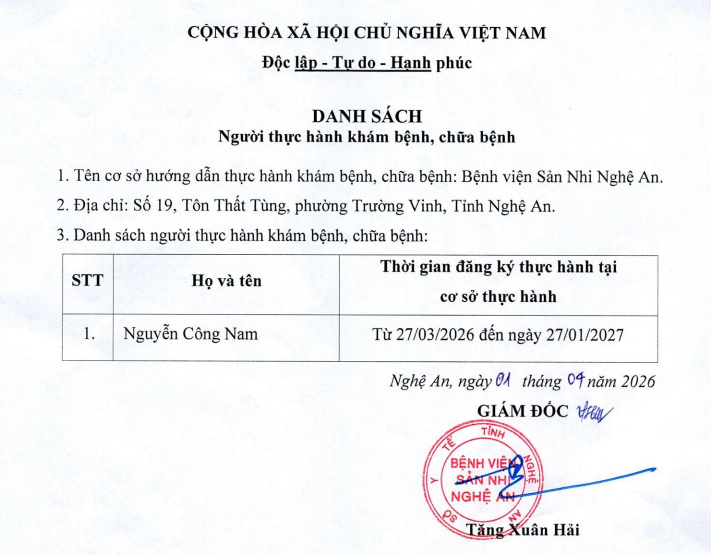 CỘNG HÒA XÃ HỘI CHỦ NGHĨA VIỆT NAM
Độc lập - Tự do - Hạnh phúc

DANH SÁCH
Người thực hành khám bệnh, chữa bệnh

1. Tên cơ sở hướng dẫn thực hành khám bệnh, chữa bệnh: Bệnh viện Sản Nhi Nghệ An.

2. Địa chỉ: Số 19, Tôn Thất Tùng, phường Trường Vinh, Tỉnh Nghệ An.

3. Danh sách người thực hành khám bệnh, chữa bệnh:

| STT | Họ và tên | Thời gian đăng ký thực hành tại cơ sở thực hành |
|---|---|---|
| 1. | Nguyễn Công Nam | Từ 27/03/2026 đến ngày 27/01/2027 |

Nghệ An, ngày 01 tháng 04 năm 2026
GIÁM ĐỐC

SỞ Y TẾ TỈNH NGHỆ AN
BỆNH VIỆN SẢN NHI NGHỆ AN

Tăng Xuân Hải